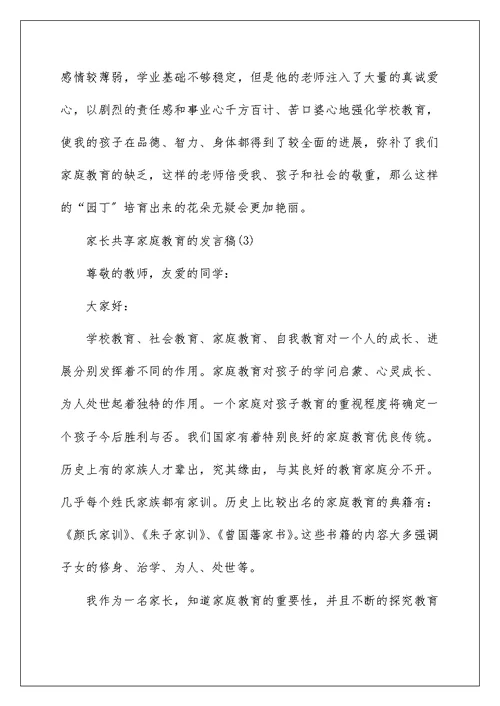 感情较薄弱，学业基础不够稳定，但是他的老师注入了大量的真诚爱心，以剧烈的责任感和事业心千方百计、苦口婆心地强化学校教育，使我的孩子在品德、智力、身体都得到了较全面的进展，弥补了我们家庭教育的缺乏，这样的老师倍受我、孩子和社会的敬重，那么这样的“园丁”培育出来的花朵无疑会更加艳丽。

家长共享家庭教育的发言稿(3)

尊敬的教师，友爱的同学：

大家好：

学校教育、社会教育、家庭教育、自我教育对一个人的成长、进展分别发挥着不同的作用。家庭教育对孩子的学问启蒙、心灵成长、为人处世起着独特的作用。一个家庭对孩子教育的重视程度将确定一个孩子今后胜利与否。我们国家有着特别良好的家庭教育优良传统。历史上有的家族人才辈出，究其缘由，与其良好的教育家庭分不开。几乎每个姓氏家族都有家训。历史上比较出名的家庭教育的典籍有：《颜氏家训》、《朱子家训》、《曾国藩家书》。这些书籍的内容大多强调子女的修身、治学、为人、处世等。

我作为一名家长，知道家庭教育的重要性，并且不断的探究教育